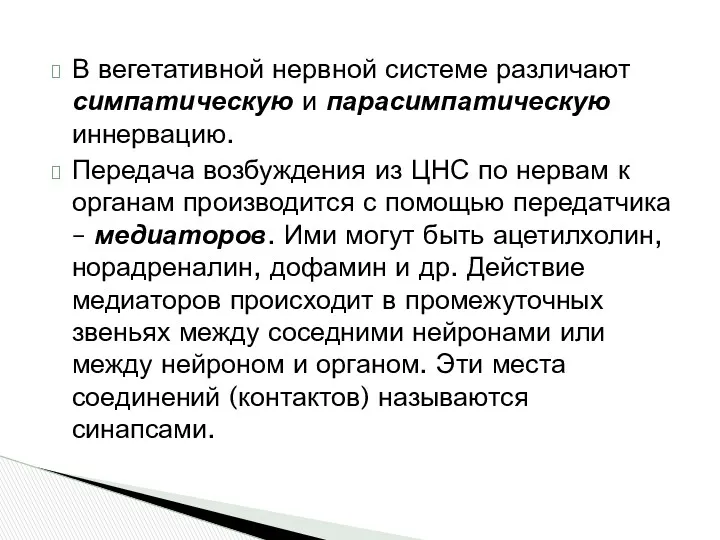 В вегетативной нервной системе различают симпатическую и парасимпатическую иннервацию.

Передача возбуждения из ЦНС по нервам к органам производится с помощью передатчика – медиаторов. Ими могут быть ацетилхолин, норадреналин, дофамин и др. Действие медиаторов происходит в промежуточных звеньях между соседними нейронами или между нейроном и органом. Эти места соединений (контактов) называются синапсами.